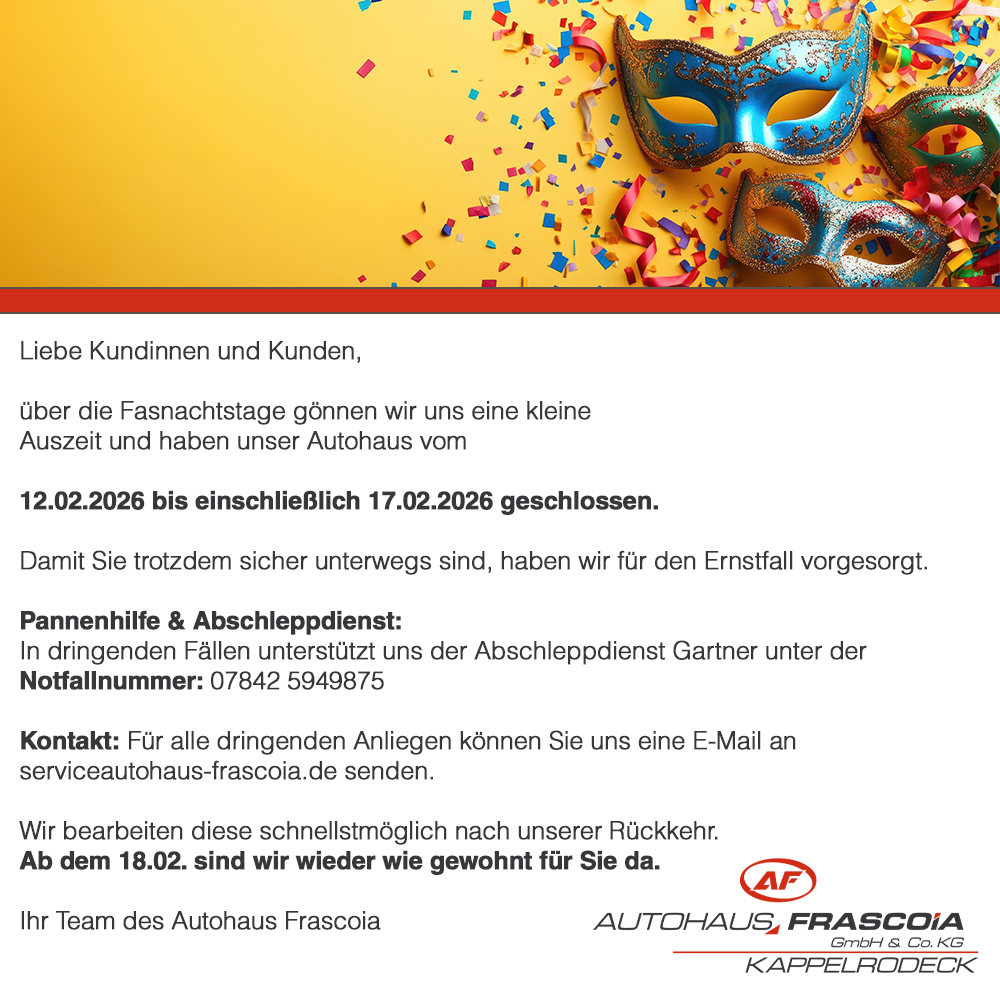 Liebe Kundinnen und Kunden,

über die Fasnachtstage gönnen wir uns eine kleine Auszeit und haben unser Autohaus vom

12.02.2026 bis einschließlich 17.02.2026 geschlossen.

Damit Sie trotzdem sicher unterwegs sind, haben wir für den Ernstfall vorgesorgt.

Pannenhilfe & Abschleppdienst:
In dringenden Fällen unterstützt uns der Abschleppdienst Gartner unter der Notfallnummer: 07842 5949875

Kontakt: Für alle dringenden Anliegen können Sie uns eine E-Mail an serviceautohaus-frascoia.de senden.

Wir bearbeiten diese schnellstmöglich nach unserer Rückkehr.
Ab dem 18.02. sind wir wieder wie gewohnt für Sie da.

Ihr Team des Autohaus Frascoia

AF
AUTOHAUS FRASCOIA
GmbH & Co. KG
KAPPELRODECK